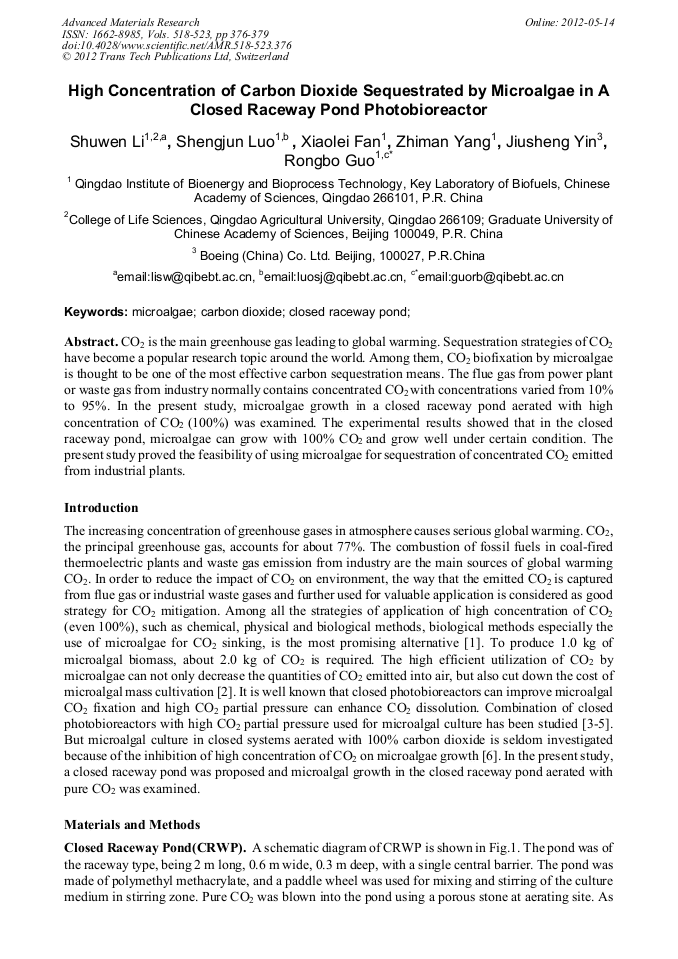 Advanced Materials Research
ISSN: 1662-8985, Vols. 518-523, pp 376-379
doi:10.4028/www.scientific.net/AMR.518-523.376
© 2012 Trans Tech Publications Ltd, Switzerland

Online: 2012-05-14

High Concentration of Carbon Dioxide Sequestrated by Microalgae in A Closed Raceway Pond Photobioreactor

Shuwen Li$^{1,2,a}$, Shengjun Luo$^{1,b}$ , Xiaolei Fan$^{1}$, Zhiman Yang$^{1}$, Jiusheng Yin$^{3}$, Rongbo Guo$^{1,c*}$

$^{1}$ Qingdao Institute of Bioenergy and Bioprocess Technology, Key Laboratory of Biofuels, Chinese Academy of Sciences, Qingdao 266101, P.R. China

$^{2}$College of Life Sciences, Qingdao Agricultural University, Qingdao 266109; Graduate University of Chinese Academy of Sciences, Beijing 100049, P.R. China

$^{3}$ Boeing (China) Co. Ltd. Beijing, 100027, P.R.China

$^{a}$email:lisw@qibebt.ac.cn, $^{b}$email:luosj@qibebt.ac.cn, $^{c*}$email:guorb@qibebt.ac.cn

Keywords: microalgae; carbon dioxide; closed raceway pond;

Abstract. $CO_2$ is the main greenhouse gas leading to global warming. Sequestration strategies of $CO_2$ have become a popular research topic around the world. Among them, $CO_2$ biofixation by microalgae is thought to be one of the most effective carbon sequestration means. The flue gas from power plant or waste gas from industry normally contains concentrated $CO_2$ with concentrations varied from 10% to 95%. In the present study, microalgae growth in a closed raceway pond aerated with high concentration of $CO_2$ (100%) was examined. The experimental results showed that in the closed raceway pond, microalgae can grow with 100% $CO_2$ and grow well under certain condition. The present study proved the feasibility of using microalgae for sequestration of concentrated $CO_2$ emitted from industrial plants.

Introduction

The increasing concentration of greenhouse gases in atmosphere causes serious global warming. $CO_2$, the principal greenhouse gas, accounts for about 77%. The combustion of fossil fuels in coal-fired thermoelectric plants and waste gas emission from industry are the main sources of global warming $CO_2$. In order to reduce the impact of $CO_2$ on environment, the way that the emitted $CO_2$ is captured from flue gas or industrial waste gases and further used for valuable application is considered as good strategy for $CO_2$ mitigation. Among all the strategies of application of high concentration of $CO_2$ (even 100%), such as chemical, physical and biological methods, biological methods especially the use of microalgae for $CO_2$ sinking, is the most promising alternative [1]. To produce 1.0 kg of microalgal biomass, about 2.0 kg of $CO_2$ is required. The high efficient utilization of $CO_2$ by microalgae can not only decrease the quantities of $CO_2$ emitted into air, but also cut down the cost of microalgal mass cultivation [2]. It is well known that closed photobioreactors can improve microalgal $CO_2$ fixation and high $CO_2$ partial pressure can enhance $CO_2$ dissolution. Combination of closed photobioreactors with high $CO_2$ partial pressure used for microalgal culture has been studied [3-5]. But microalgal culture in closed systems aerated with 100% carbon dioxide is seldom investigated because of the inhibition of high concentration of $CO_2$ on microalgae growth [6]. In the present study, a closed raceway pond was proposed and microalgal growth in the closed raceway pond aerated with pure $CO_2$ was examined.

Materials and Methods

Closed Raceway Pond(CRWP). A schematic diagram of CRWP is shown in Fig.1. The pond was of the raceway type, being 2 m long, 0.6 m wide, 0.3 m deep, with a single central barrier. The pond was made of polymethyl methacrylate, and a paddle wheel was used for mixing and stirring of the culture medium in stirring zone. Pure $CO_2$ was blown into the pond using a porous stone at aerating site. As